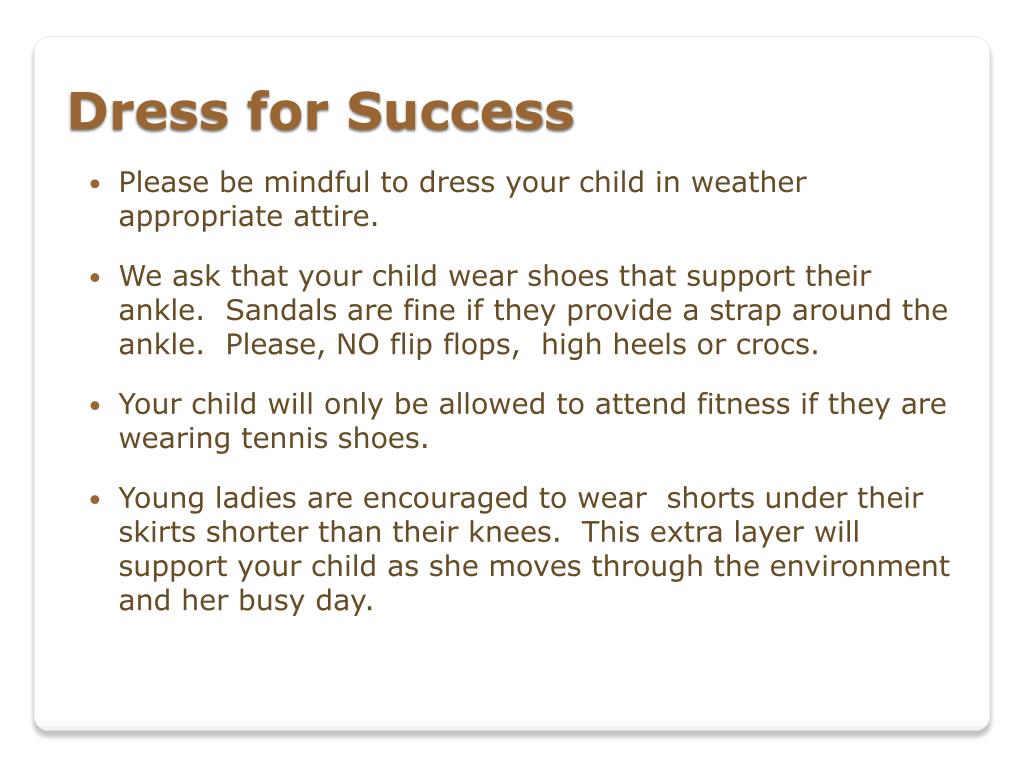 Dress for Success

• Please be mindful to dress your child in weather appropriate attire.

• We ask that your child wear shoes that support their ankle. Sandals are fine if they provide a strap around the ankle. Please, NO flip flops, high heels or crocs.

• Your child will only be allowed to attend fitness if they are wearing tennis shoes.

• Young ladies are encouraged to wear shorts under their skirts shorter than their knees. This extra layer will support your child as she moves through the environment and her busy day.